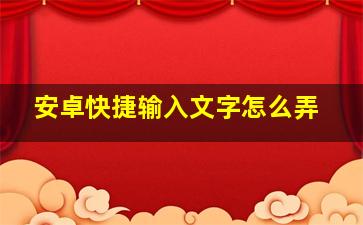 安卓快捷输入文字怎么弄